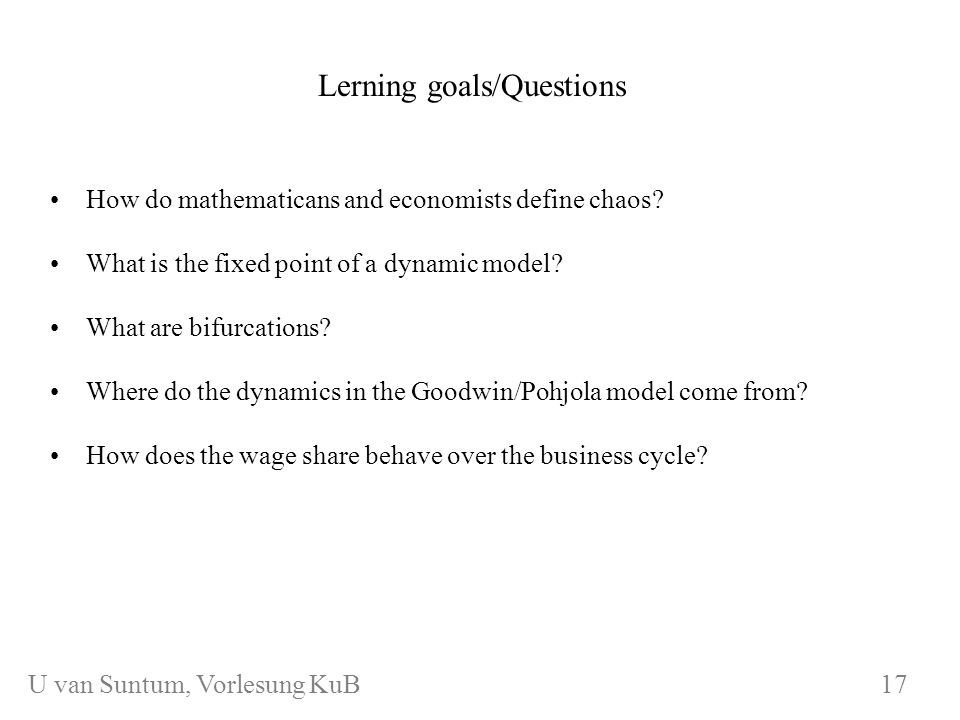 Lerning goals/Questions

• How do mathematicans and economists define chaos?

• What is the fixed point of a dynamic model?

• What are bifurcations?

• Where do the dynamics in the Goodwin/Pohjola model come from?

• How does the wage share behave over the business cycle?

U van Suntum, Vorlesung KuB 17